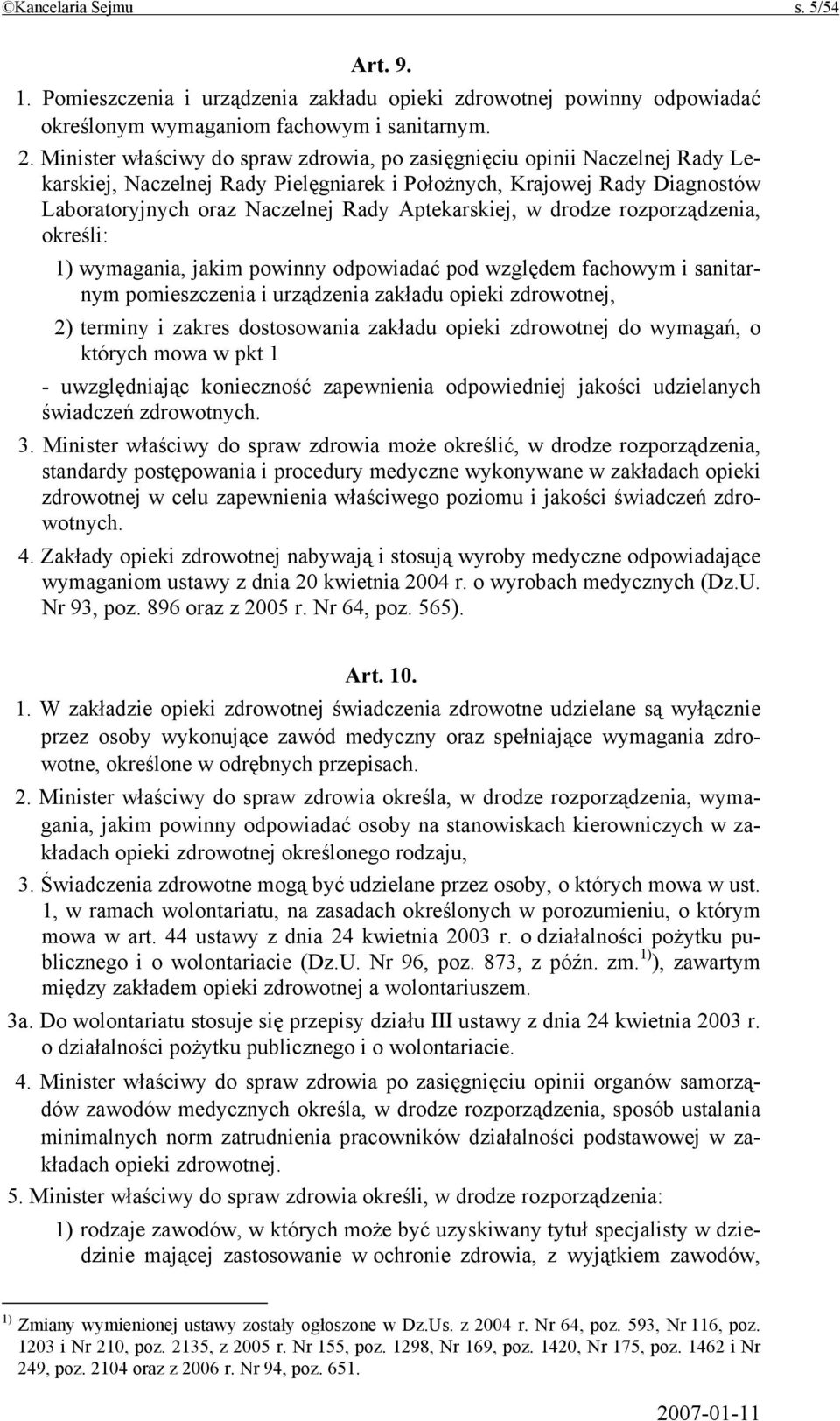 ©Kancelaria Sejmu s. 5/54

Art. 9.

1. Pomieszczenia i urządzenia zakładu opieki zdrowotnej powinny odpowiadać określonym wymaganiom fachowym i sanitarnym.

2. Minister właściwy do spraw zdrowia, po zasięgnięciu opinii Naczelnej Rady Lekarskiej, Naczelnej Rady Pielęgniarek i Położnych, Krajowej Rady Diagnostów Laboratoryjnych oraz Naczelnej Rady Aptekarskiej, w drodze rozporządzenia, określi:

1) wymagania, jakim powinny odpowiadać pod względem fachowym i sanitarnym pomieszczenia i urządzenia zakładu opieki zdrowotnej,

2) terminy i zakres dostosowania zakładu opieki zdrowotnej do wymagań, o których mowa w pkt 1

- uwzględniając konieczność zapewnienia odpowiedniej jakości udzielanych świadczeń zdrowotnych.

3. Minister właściwy do spraw zdrowia może określić, w drodze rozporządzenia, standardy postępowania i procedury medyczne wykonywane w zakładach opieki zdrowotnej w celu zapewnienia właściwego poziomu i jakości świadczeń zdrowotnych.

4. Zakłady opieki zdrowotnej nabywają i stosują wyroby medyczne odpowiadające wymaganiom ustawy z dnia 20 kwietnia 2004 r. o wyrobach medycznych (Dz.U. Nr 93, poz. 896 oraz z 2005 r. Nr 64, poz. 565).

Art. 10.

1. W zakładzie opieki zdrowotnej świadczenia zdrowotne udzielane są wyłącznie przez osoby wykonujące zawód medyczny oraz spełniające wymagania zdrowotne, określone w odrębnych przepisach.

2. Minister właściwy do spraw zdrowia określa, w drodze rozporządzenia, wymagania, jakim powinny odpowiadać osoby na stanowiskach kierowniczych w zakładach opieki zdrowotnej określonego rodzaju,

3. Świadczenia zdrowotne mogą być udzielane przez osoby, o których mowa w ust. 1, w ramach wolontariatu, na zasadach określonych w porozumieniu, o którym mowa w art. 44 ustawy z dnia 24 kwietnia 2003 r. o działalności pożytku publicznego i o wolontariacie (Dz.U. Nr 96, poz. 873, z późn. zm.$^{1)}$), zawartym między zakładem opieki zdrowotnej a wolontariuszem.

3a. Do wolontariatu stosuje się przepisy działu III ustawy z dnia 24 kwietnia 2003 r. o działalności pożytku publicznego i o wolontariacie.

4. Minister właściwy do spraw zdrowia po zasięgnięciu opinii organów samorządów zawodów medycznych określa, w drodze rozporządzenia, sposób ustalania minimalnych norm zatrudnienia pracowników działalności podstawowej w zakładach opieki zdrowotnej.

5. Minister właściwy do spraw zdrowia określi, w drodze rozporządzenia:

1) rodzaje zawodów, w których może być uzyskiwany tytuł specjalisty w dziedzinie mającej zastosowanie w ochronie zdrowia, z wyjątkiem zawodów,

$^{1)}$ Zmiany wymienionej ustawy zostały ogłoszone w Dz.Us. z 2004 r. Nr 64, poz. 593, Nr 116, poz. 1203 i Nr 210, poz. 2135, z 2005 r. Nr 155, poz. 1298, Nr 169, poz. 1420, Nr 175, poz. 1462 i Nr 249, poz. 2104 oraz z 2006 r. Nr 94, poz. 651.

2007-01-11